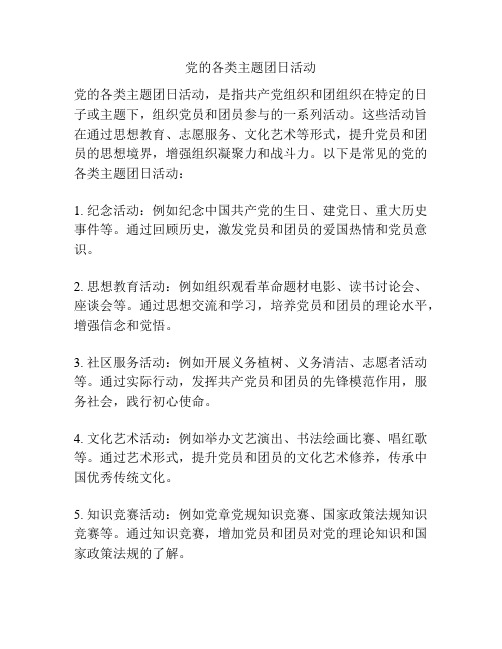 党的各类主题团日活动

党的各类主题团日活动，是指共产党组织和团组织在特定的日子或主题下，组织党员和团员参与的一系列活动。这些活动旨在通过思想教育、志愿服务、文化艺术等形式，提升党员和团员的思想境界，增强组织凝聚力和战斗力。以下是常见的党的各类主题团日活动：

1. 纪念活动：例如纪念中国共产党的生日、建党日、重大历史事件等。通过回顾历史，激发党员和团员的爱国热情和党员意识。

2. 思想教育活动：例如组织观看革命题材电影、读书讨论会、座谈会等。通过思想交流和学习，培养党员和团员的理论水平，增强信念和觉悟。

3. 社区服务活动：例如开展义务植树、义务清洁、志愿者活动等。通过实际行动，发挥共产党员和团员的先锋模范作用，服务社会，践行初心使命。

4. 文化艺术活动：例如举办文艺演出、书法绘画比赛、唱红歌等。通过艺术形式，提升党员和团员的文化艺术修养，传承中国优秀传统文化。

5. 知识竞赛活动：例如党章党规知识竞赛、国家政策法规知识竞赛等。通过知识竞赛，增加党员和团员对党的理论知识和国家政策法规的了解。